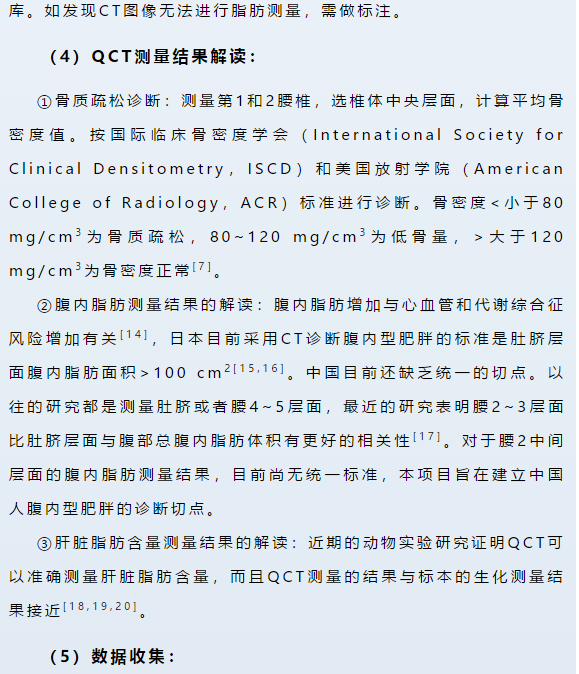 库。如发现CT图像无法进行脂肪测量，需做标注。

（4）QCT测量结果解读：

①骨质疏松诊断：测量第1和2腰椎，选椎体中央层面，计算平均骨密度值。按国际临床骨密度学会（International Society for Clinical Densitometry，ISCD）和美国放射学院（American College of Radiology，ACR）标准进行诊断。骨密度<小于80 mg/cm$^3$为骨质疏松，80~120 mg/cm$^3$为低骨量，>大于120 mg/cm$^3$为骨密度正常$^{[7]}$。

②腹内脂肪测量结果的解读：腹内脂肪增加与心血管和代谢综合征风险增加有关$^{[14]}$，日本目前采用CT诊断腹内型肥胖的标准是肚脐层面腹内脂肪面积>100 cm$^{2[15,16]}$。中国目前还缺乏统一的切点。以往的研究都是测量肚脐或者腰4~5层面，最近的研究表明腰2~3层面比肚脐层面与腹部总腹内脂肪体积有更好的相关性$^{[17]}$。对于腰2中间层面的腹内脂肪测量结果，目前尚无统一标准，本项目旨在建立中国人腹内型肥胖的诊断切点。

③肝脏脂肪含量测量结果的解读：近期的动物实验研究证明QCT可以准确测量肝脏脂肪含量，而且QCT测量的结果与标本的生化测量结果接近$^{[18,19,20]}$。

（5）数据收集：